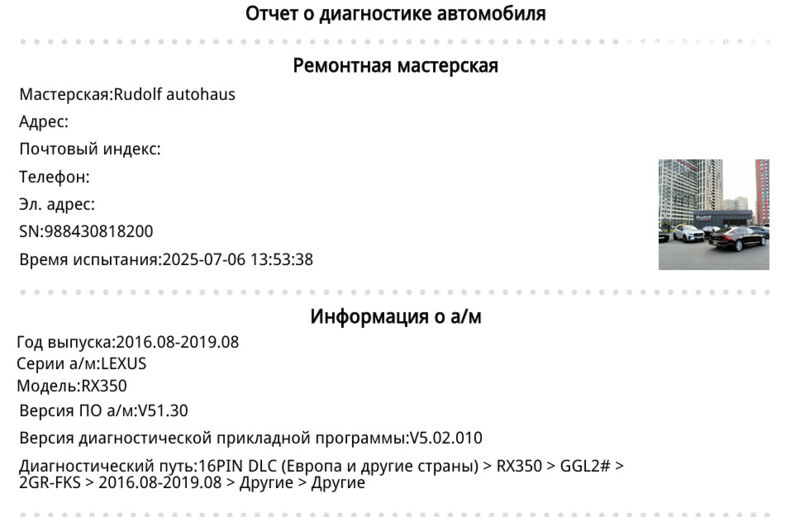 Отчет о диагностике автомобиля

Ремонтная мастерская

Мастерская:Rudolf autohaus

Адрес:

Почтовый индекс:

Телефон:

Эл. адрес:

SN:988430818200

Время испытания:2025-07-06 13:53:38

Информация о а/м

Год выпуска:2016.08-2019.08

Серии а/м:LEXUS

Модель:RX350

Версия ПО а/м:V51.30

Версия диагностической прикладной программы:V5.02.010

Диагностический путь:16PIN DLC (Европа и другие страны) > RX350 > GGL2# > 2GR-FKS > 2016.08-2019.08 > Другие > Другие